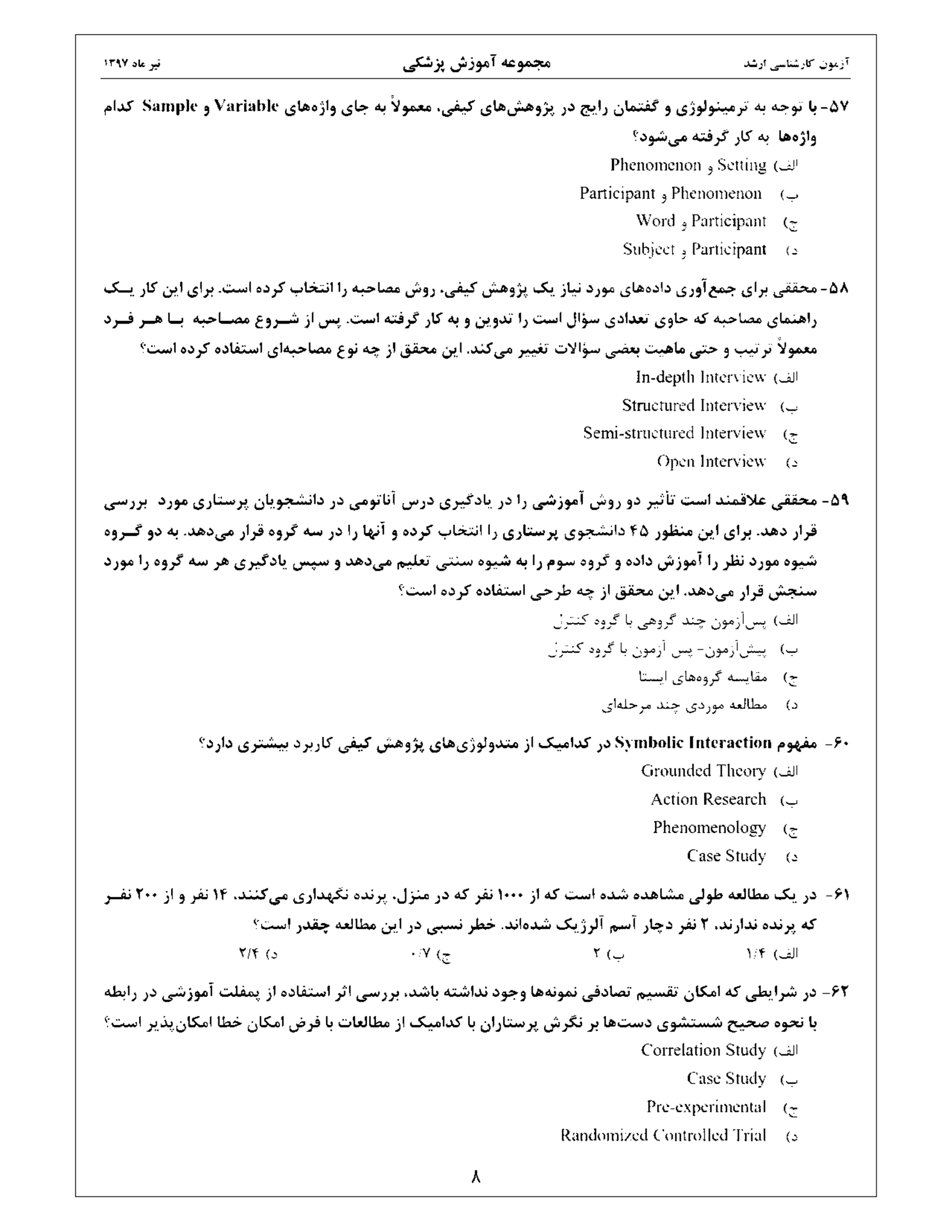 آزمون کارشناسی ارشد مجموعه آموزش پزشکی تیر ماه ۱۳۹۷

۵۷- با توجه به ترمینولوژی و گفتمان رایج در پژوهش‌های کیفی، معمولاً به جای واژه‌های Variable و Sample کدام واژه‌ها به کار گرفته می‌شود؟
الف) Setting و Phenomenon
ب) Phenomenon و Participant
ج) Participant و Word
د) Participant و Subject

۵۸- محققی برای جمع‌آوری داده‌های مورد نیاز یک پژوهش کیفی، روش مصاحبه را انتخاب کرده است. برای این کار یک راهنمای مصاحبه که حاوی تعدادی سؤال است را تدوین و به کار گرفته است. پس از شروع مصاحبه با هر فرد معمولاً ترتیب و حتی ماهیت بعضی سؤالات تغییر می‌کند. این محقق از چه نوع مصاحبه‌ای استفاده کرده است؟
الف) In-depth Interview
ب) Structured Interview
ج) Semi-structured Interview
د) Open Interview

۵۹- محققی علاقمند است تأثیر دو روش آموزشی را در یادگیری درس آناتومی در دانشجویان پرستاری مورد بررسی قرار دهد. برای این منظور ۴۵ دانشجوی پرستاری را انتخاب کرده و آنها را در سه گروه قرار می‌دهد. به دو گروه شیوه مورد نظر را آموزش داده و گروه سوم را به شیوه سنتی تعلیم می‌دهد و سپس یادگیری هر سه گروه را مورد سنجش قرار می‌دهد. این محقق از چه طرحی استفاده کرده است؟
الف) پس‌آزمون چند گروهی با گروه کنترل
ب) پیش‌آزمون- پس آزمون با گروه کنترل
ج) مقایسه گروه‌های ایستا
د) مطالعه موردی چند مرحله‌ای

۶۰- مفهوم Symbolic Interaction در کدامیک از متدولوژی‌های پژوهش کیفی کاربرد بیشتری دارد؟
الف) Grounded Theory
ب) Action Research
ج) Phenomenology
د) Case Study

۶۱- در یک مطالعه طولی مشاهده شده است که از ۱۰۰۰ نفر که در منزل، پرنده نگهداری می‌کنند، ۱۴ نفر و از ۲۰۰ نفر که پرنده ندارند، ۲ نفر دچار آسم آلرژیک شده‌اند. خطر نسبی در این مطالعه چقدر است؟
الف) ۱/۴ ب) ۲ ج) ۰/۷ د) ۲/۴

۶۲- در شرایطی که امکان تقسیم تصادفی نمونه‌ها وجود نداشته باشد، بررسی اثر استفاده از پمفلت آموزشی در رابطه با نحوه صحیح شستشوی دست‌ها بر نگرش پرستاران با کدامیک از مطالعات با فرض امکان خطا امکان‌پذیر است؟
الف) Correlation Study
ب) Case Study
ج) Pre-experimental
د) Randomized Controlled Trial

۸